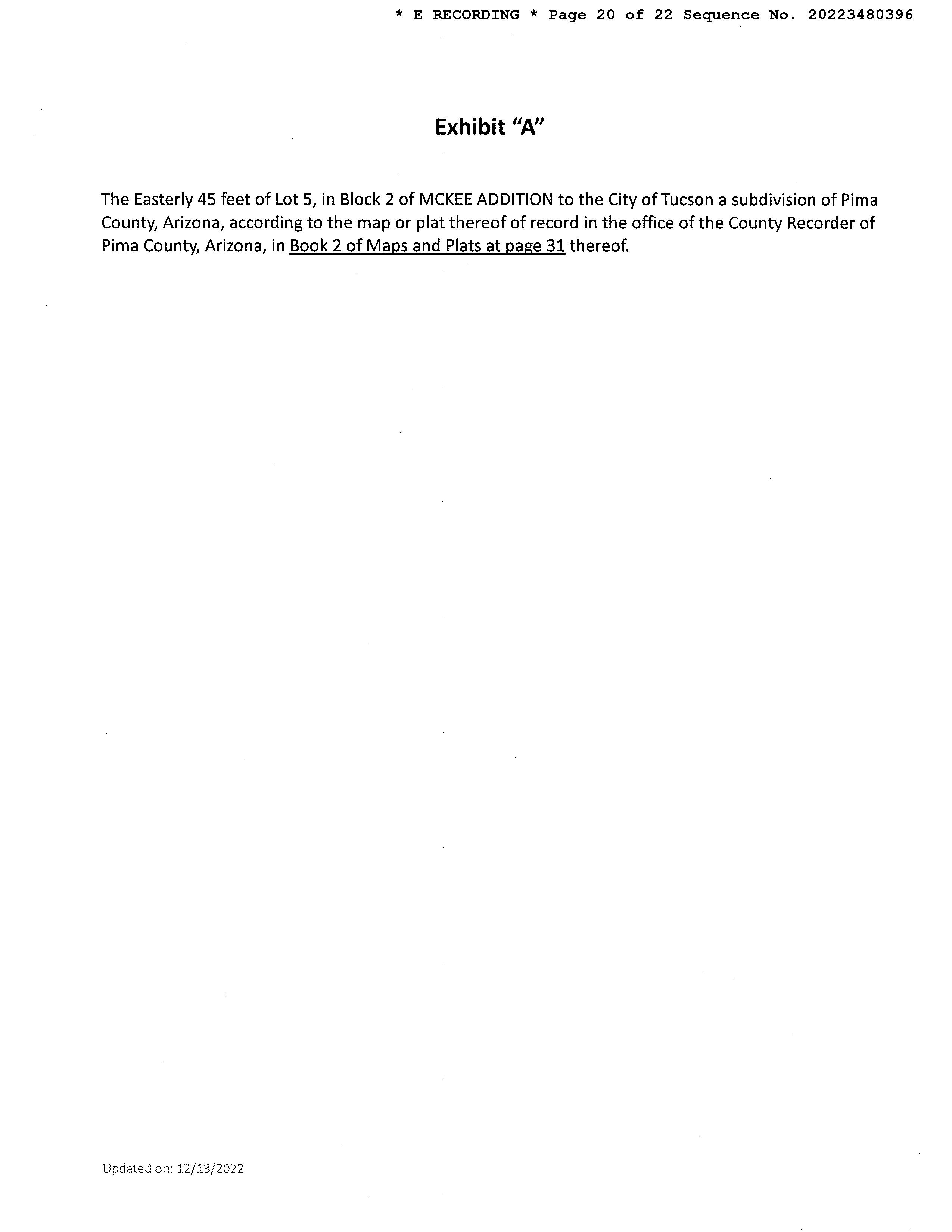 * E RECORDING * Page 20 of 22 Sequence No. 20223480396

Exhibit "A"

The Easterly 45 feet of Lot 5, in Block 2 of MCKEE ADDITION to the City of Tucson a subdivision of Pima County, Arizona, according to the map or plat thereof of record in the office of the County Recorder of Pima County, Arizona, in Book 2 of Maps and Plats at page 31 thereof.

Updated on: 12/13/2022